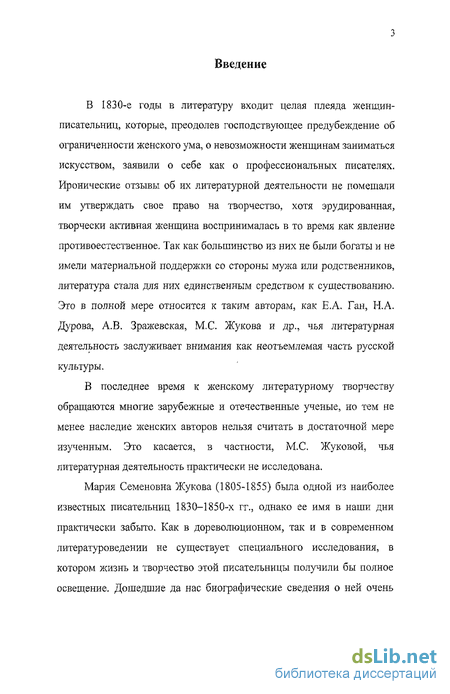 3

Введение

В 1830-е годы в литературу входит целая плеяда женщин-писательниц, которые, преодолев господствующее предубеждение об ограниченности женского ума, о невозможности женщинам заниматься искусством, заявили о себе как о профессиональных писателях. Иронические отзывы об их литературной деятельности не помешали им утверждать свое право на творчество, хотя эрудированная, творчески активная женщина воспринималась в то время как явление противоестественное. Так как большинство из них не были богаты и не имели материальной поддержки со стороны мужа или родственников, литература стала для них единственным средством к существованию. Это в полной мере относится к таким авторам, как Е.А. Ган, Н.А. Дурова, А.В. Зражевская, М.С. Жукова и др., чья литературная деятельность заслуживает внимания как неотъемлемая часть русской культуры.

В последнее время к женскому литературному творчеству обращаются многие зарубежные и отечественные ученые, но тем не менее наследие женских авторов нельзя считать в достаточной мере изученным. Это касается, в частности, М.С. Жуковой, чья литературная деятельность практически не исследована.

Мария Семеновна Жукова (1805-1855) была одной из наиболее известных писательниц 1830–1850-х гг., однако ее имя в наши дни практически забыто. Как в дореволюционном, так и в современном литературоведении не существует специального исследования, в котором жизнь и творчество этой писательницы получили бы полное освещение. Дошедшие да нас биографические сведения о ней очень

dsLib.net
библиотека диссертаций